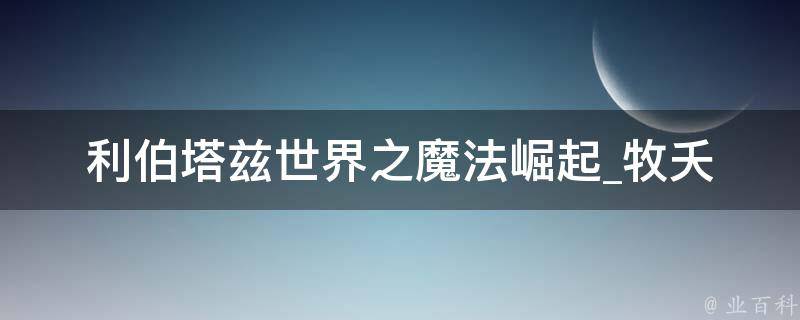 利伯塔兹世界之魔法崛起_牧夭

@ 业百科